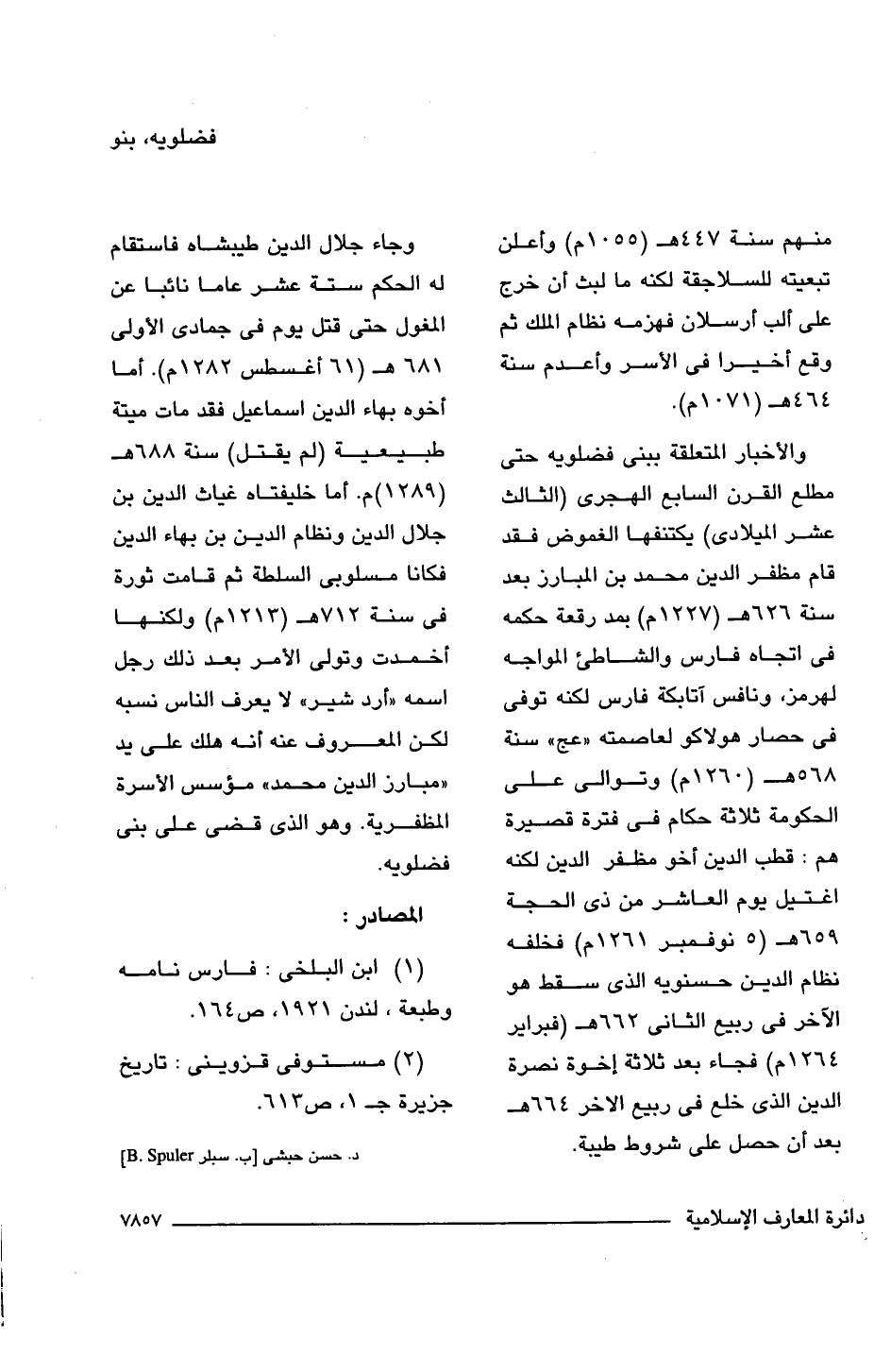 فضلويه، بنو

منهم سنة ٤٤٧هـ (١٠٥٥م) وأعلن تبعيته للسلاجقة لكنه ما لبث أن خرج على ألب أرسلان فهزمه نظام الملك ثم وقع أخيرا فى الأسر وأعدم سنة ٤٦٤هـ (١٠٧١م).

والأخبار المتعلقة ببنى فضلويه حتى مطلع القرن السابع الهجرى (الثالث عشر الميلادى) يكتنفها الغموض فقد قام مظفر الدين محمد بن المبارز بعد سنة ٦٢٦هـ (١٢٢٧م) بمد رقعة حكمه فى اتجاه فارس والشاطئ المواجه لهرمز، ونافس آتابكة فارس لكنه توفى فى حصار هولاكو لعاصمته «عج» سنة ٥٦٨هـ (١٢٦٠م) وتوالى على الحكومة ثلاثة حكام فى فترة قصيرة هم : قطب الدين أخو مظفر الدين لكنه اغتيل يوم العاشر من ذى الحجة ٦٥٩هـ (٥ نوفمبر ١٢٦١م) فخلفه نظام الدين حسنويه الذى سقط هو الآخر فى ربيع الثانى ٦٦٢هـ (فبراير ١٢٦٤م) فجاء بعد ثلاثة إخوة نصرة الدين الذى خلع فى ربيع الاخر ٦٦٤هـ بعد أن حصل على شروط طيبة.

وجاء جلال الدين طيبشاه فاستقام له الحكم ستة عشر عاما نائبا عن المغول حتى قتل يوم فى جمادى الأولى ٦٨١ هـ (٦١ أغسطس ١٢٨٢م). أما أخوه بهاء الدين اسماعيل فقد مات ميتة طبيعية (لم يقتل) سنة ٦٨٨هـ (١٢٨٩)م. أما خليفتاه غياث الدين بن جلال الدين ونظام الدين بن بهاء الدين فكانا مسلوبى السلطة ثم قامت ثورة فى سنة ٧١٢هـ (١٢١٣م) ولكنها أخمدت وتولى الأمر بعد ذلك رجل اسمه «أرد شير» لا يعرف الناس نسبه لكن المعروف عنه أنه هلك على يد «مبارز الدين محمد» مؤسس الأسرة المظفرية. وهو الذى قضى على بنى فضلويه.

المصادر :

(١) ابن البلخى : فارس نامه وطبعة ، لندن ١٩٢١، ص١٦٤.

(٢) مستوفى قزوينى : تاريخ جزيرة جـ ١، ص٦١٣.

د. حسن حبشى [ب. سبلر B. Spuler]

دائرة المعارف الإسلامية ٧٨٥٧